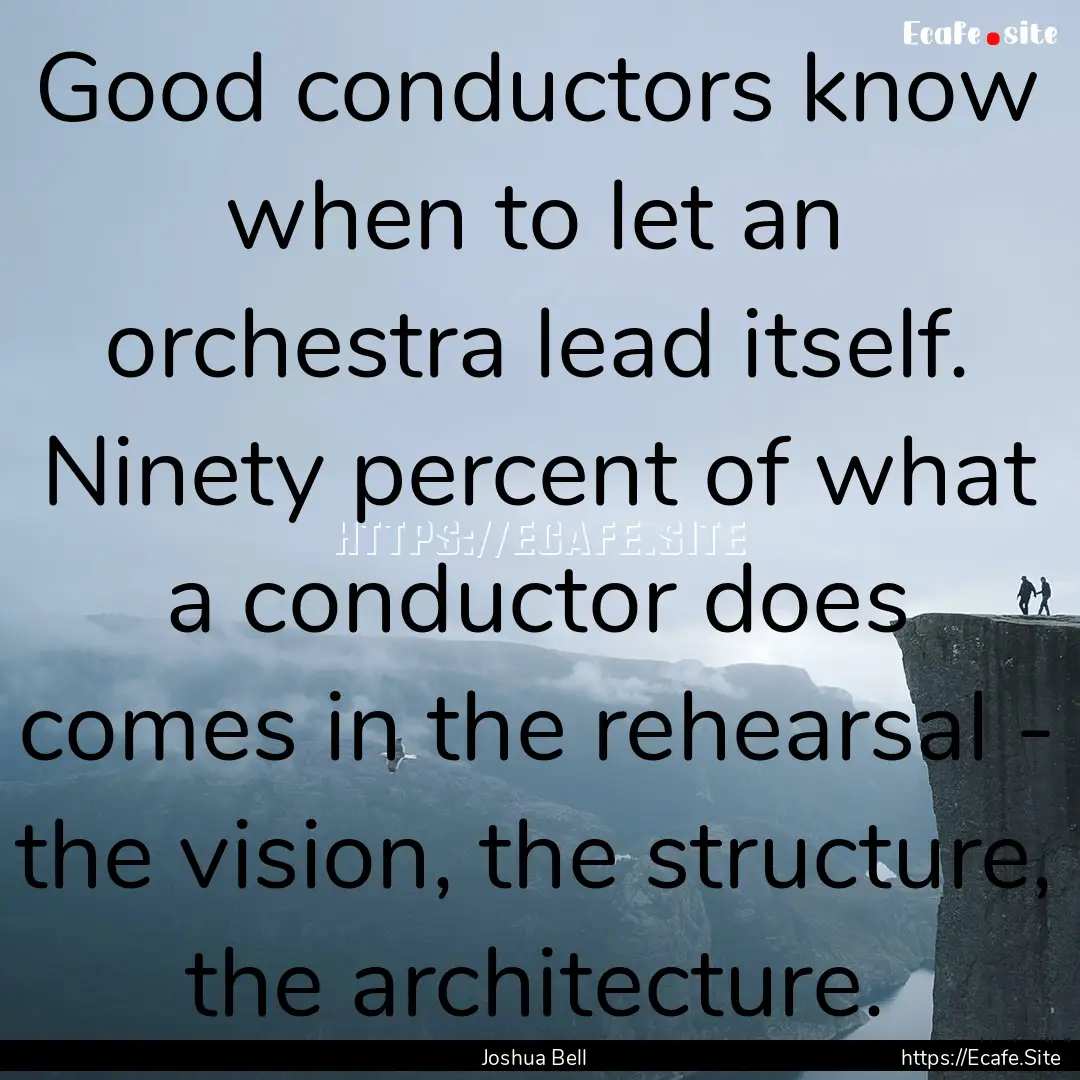 Ecafe.site

Good conductors know when to let an orchestra lead itself. Ninety percent of what a conductor does comes in the rehearsal - the vision, the structure, the architecture.

HTTPS://ECAFE.SITE

Joshua Bell

https://Ecafe.Site